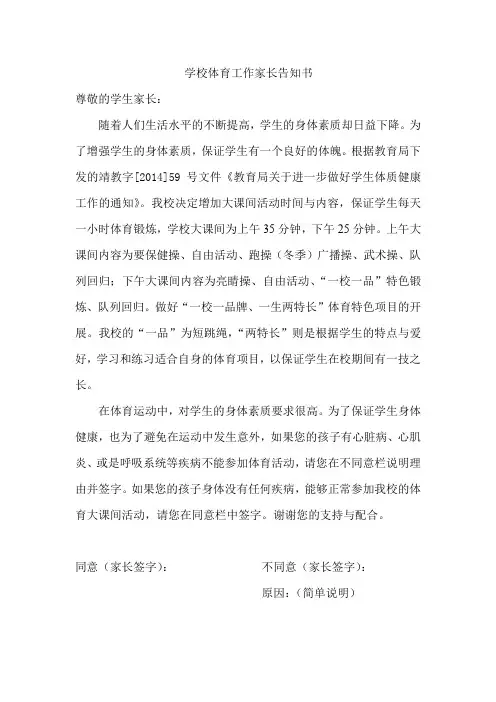 学校体育工作家长告知书

尊敬的学生家长：

随着人们生活水平的不断提高，学生的身体素质却日益下降。为了增强学生的身体素质，保证学生有一个良好的体魄。根据教育局下发的靖教字[2014]59 号文件《教育局关于进一步做好学生体质健康工作的通知》。我校决定增加大课间活动时间与内容，保证学生每天一小时体育锻炼，学校大课间为上午 35 分钟，下午 25 分钟。上午大课间内容为要保健操、自由活动、跑操（冬季）广播操、武术操、队列回归；下午大课间内容为亮睛操、自由活动、“一校一品”特色锻炼、队列回归。做好“一校一品牌、一生两特长”体育特色项目的开展。我校的“一品”为短跳绳，“两特长”则是根据学生的特点与爱好，学习和练习适合自身的体育项目，以保证学生在校期间有一技之长。

在体育运动中，对学生的身体素质要求很高。为了保证学生身体健康，也为了避免在运动中发生意外，如果您的孩子有心脏病、心肌炎、或是呼吸系统等疾病不能参加体育活动，请您在不同意栏说明理由并签字。如果您的孩子身体没有任何疾病，能够正常参加我校的体育大课间活动，请您在同意栏中签字。谢谢您的支持与配合。

同意（家长签字）：

不同意（家长签字）：

原因：（简单说明）